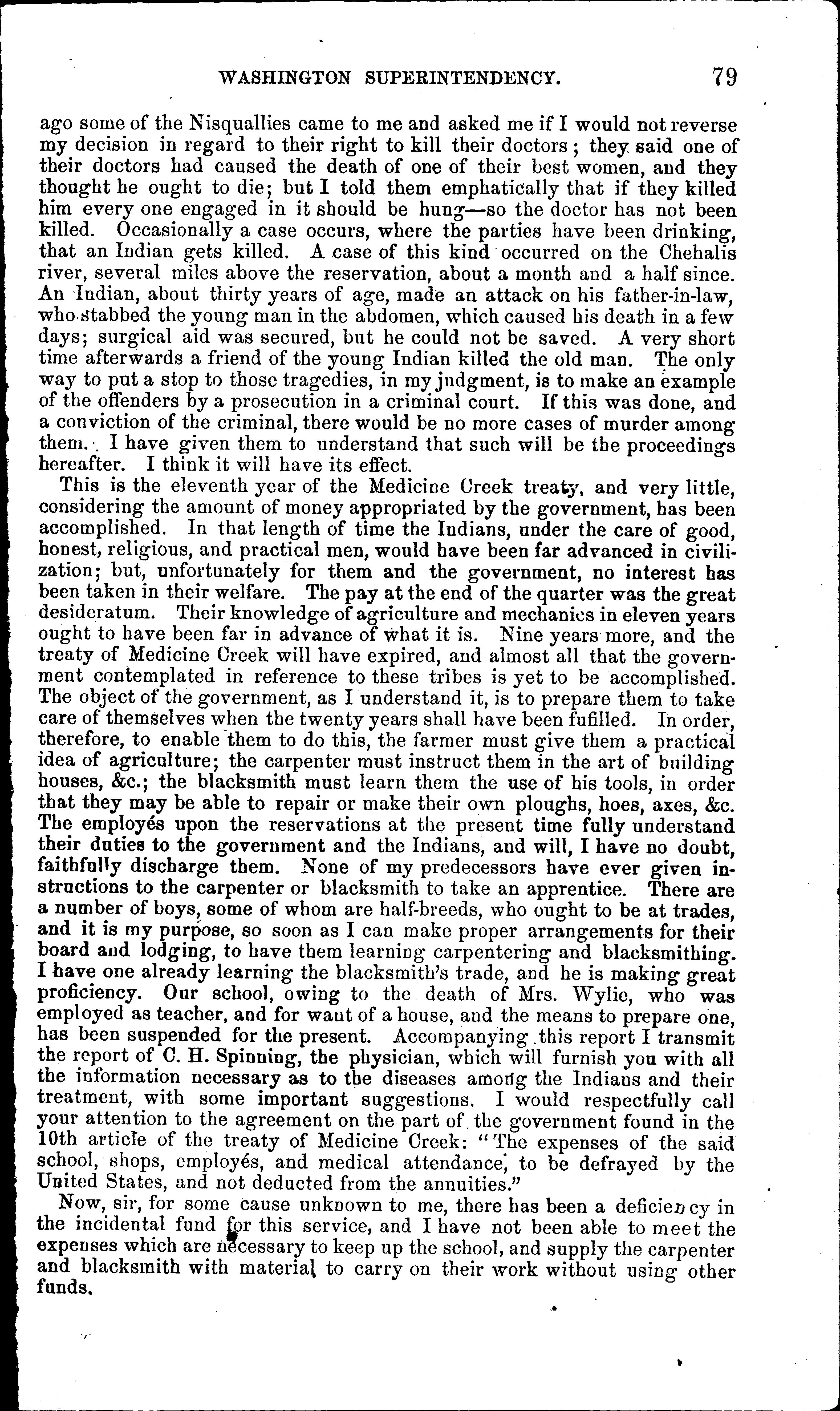 WASHINGTON SUPERINTENDENCY. 79

ago some of the Nisquallies came to me and asked me if I would not reverse my decision in regard to their right to kill their doctors; they said one of their doctors had caused the death of one of their best women, and they thought he ought to die; but I told them emphatically that if they killed him every one engaged in it should be hung—so the doctor has not been killed. Occasionally a case occurs, where the parties have been drinking, that an Indian gets killed. A case of this kind occurred on the Chehalis river, several miles above the reservation, about a month and a half since. An Indian, about thirty years of age, made an attack on his father-in-law, who stabbed the young man in the abdomen, which caused his death in a few days; surgical aid was secured, but he could not be saved. A very short time afterwards a friend of the young Indian killed the old man. The only way to put a stop to those tragedies, in my judgment, is to make an example of the offenders by a prosecution in a criminal court. If this was done, and a conviction of the criminal, there would be no more cases of murder among them. I have given them to understand that such will be the proceedings hereafter. I think it will have its effect.

This is the eleventh year of the Medicine Creek treaty, and very little, considering the amount of money appropriated by the government, has been accomplished. In that length of time the Indians, under the care of good, honest, religious, and practical men, would have been far advanced in civilization; but, unfortunately for them and the government, no interest has been taken in their welfare. The pay at the end of the quarter was the great desideratum. Their knowledge of agriculture and mechanics in eleven years ought to have been far in advance of what it is. Nine years more, and the treaty of Medicine Creek will have expired, and almost all that the government contemplated in reference to these tribes is yet to be accomplished. The object of the government, as I understand it, is to prepare them to take care of themselves when the twenty years shall have been fufilled. In order, therefore, to enable them to do this, the farmer must give them a practical idea of agriculture; the carpenter must instruct them in the art of building houses, &c.; the blacksmith must learn them the use of his tools, in order that they may be able to repair or make their own ploughs, hoes, axes, &c. The employés upon the reservations at the present time fully understand their duties to the government and the Indians, and will, I have no doubt, faithfully discharge them. None of my predecessors have ever given instructions to the carpenter or blacksmith to take an apprentice. There are a number of boys, some of whom are half-breeds, who ought to be at trades, and it is my purpose, so soon as I can make proper arrangements for their board and lodging, to have them learning carpentering and blacksmithing. I have one already learning the blacksmith's trade, and he is making great proficiency. Our school, owing to the death of Mrs. Wylie, who was employed as teacher, and for want of a house, and the means to prepare one, has been suspended for the present. Accompanying this report I transmit the report of C. H. Spinning, the physician, which will furnish you with all the information necessary as to the diseases among the Indians and their treatment, with some important suggestions. I would respectfully call your attention to the agreement on the part of the government found in the 10th article of the treaty of Medicine Creek: "The expenses of the said school, shops, employés, and medical attendance, to be defrayed by the United States, and not deducted from the annuities."

Now, sir, for some cause unknown to me, there has been a deficiency in the incidental fund for this service, and I have not been able to meet the expenses which are necessary to keep up the school, and supply the carpenter and blacksmith with material to carry on their work without using other funds.